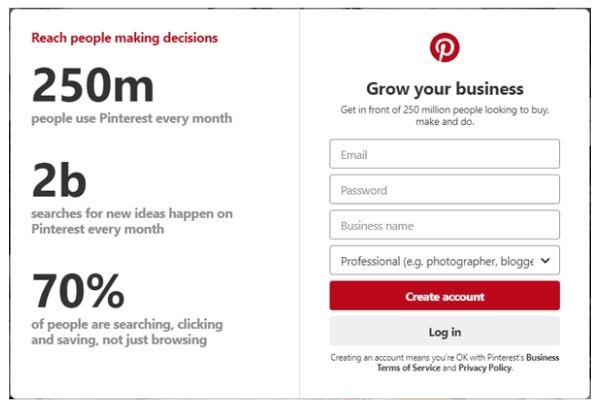 Reach people making decisions

250m

people use Pinterest every month

2b

searches for new ideas happen on Pinterest every month

70%

of people are searching, clicking and saving, not just browsing

Grow your business

Get in front of 250 million people looking to buy, make and do.

Email

Password

Business name

Professional (e.g. photographer, blogge

Create account

Log in

Creating an account means you're OK with Pinterest's Business Terms of Service and Privacy Policy.